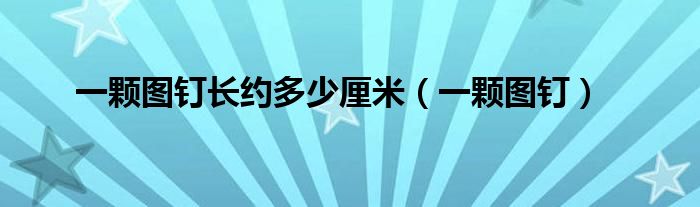 一颗图钉长约多少厘米（一颗图钉）